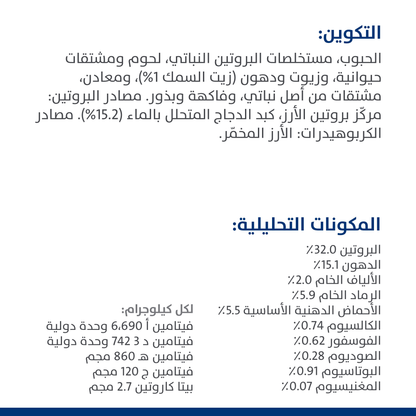 التكوين:

الحبوب، مستخلصات البروتين النباتي، لحوم ومشتقات حيوانية، وزيوت ودهون (زيت السمك 1%)، ومعادن، مشتقات من أصل نباتي، وفاكهة وبذور. مصادر البروتين: مركّز بروتين الأرز، كبد الدجاج المتحلل بالماء (15.2%). مصادر الكربوهيدرات: الأرز المخمّر.

المكونات التحليلية:

البروتين 32.0٪
الدهون 15.1٪
الألياف الخام 2.0٪
الرماد الخام 5.9٪
الأحماض الدهنية الأساسية 5.5٪
الكالسيوم 0.74٪
الفوسفور 0.62٪
الصوديوم 0.28٪
البوتاسيوم 0.91٪
المغنيسيوم 0.07٪

لكل كيلوجرام:
فيتامين أ 6،690 وحدة دولية
فيتامين د 3 742 وحدة دولية
فيتامين هـ 860 مجم
فيتامين ج 120 مجم
بيتا كاروتين 2.7 مجم